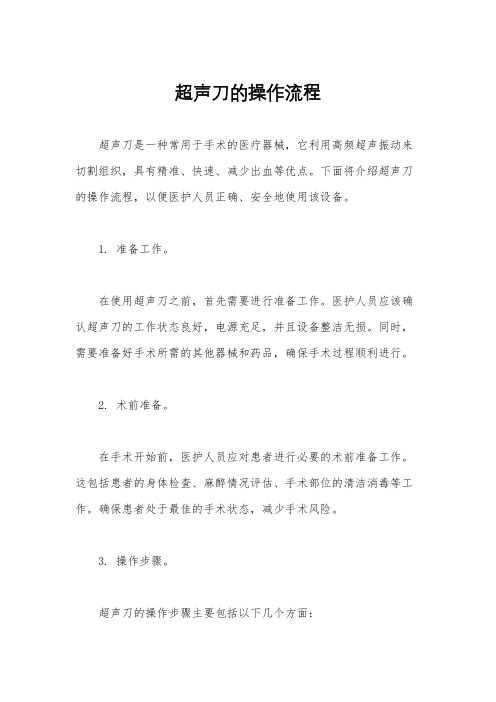 超声刀的操作流程

超声刀是一种常用于手术的医疗器械，它利用高频超声振动来切割组织，具有精准、快速、减少出血等优点。下面将介绍超声刀的操作流程，以便医护人员正确、安全地使用该设备。

1. 准备工作。

在使用超声刀之前，首先需要进行准备工作。医护人员应该确认超声刀的工作状态良好，电源充足，并且设备整洁无损。同时，需要准备好手术所需的其他器械和药品，确保手术过程顺利进行。

2. 术前准备。

在手术开始前，医护人员应对患者进行必要的术前准备工作。这包括患者的身体检查、麻醉情况评估、手术部位的清洁消毒等工作。确保患者处于最佳的手术状态，减少手术风险。

3. 操作步骤。

超声刀的操作步骤主要包括以下几个方面：